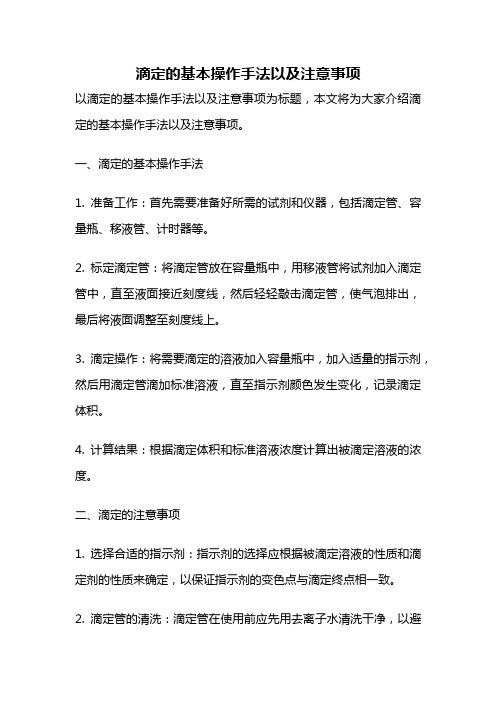 滴定的基本操作手法以及注意事项

以滴定的基本操作手法以及注意事项为标题，本文将为大家介绍滴定的基本操作手法以及注意事项。

一、滴定的基本操作手法

1. 准备工作：首先需要准备好所需的试剂和仪器，包括滴定管、容量瓶、移液管、计时器等。

2. 标定滴定管：将滴定管放在容量瓶中，用移液管将试剂加入滴定管中，直至液面接近刻度线，然后轻轻敲击滴定管，使气泡排出，最后将液面调整至刻度线上。

3. 滴定操作：将需要滴定的溶液加入容量瓶中，加入适量的指示剂，然后用滴定管滴加标准溶液，直至指示剂颜色发生变化，记录滴定体积。

4. 计算结果：根据滴定体积和标准溶液浓度计算出被滴定溶液的浓度。

二、滴定的注意事项

1. 选择合适的指示剂：指示剂的选择应根据被滴定溶液的性质和滴定剂的性质来确定，以保证指示剂的变色点与滴定终点相一致。

2. 滴定管的清洗：滴定管在使用前应先用去离子水清洗干净，以避